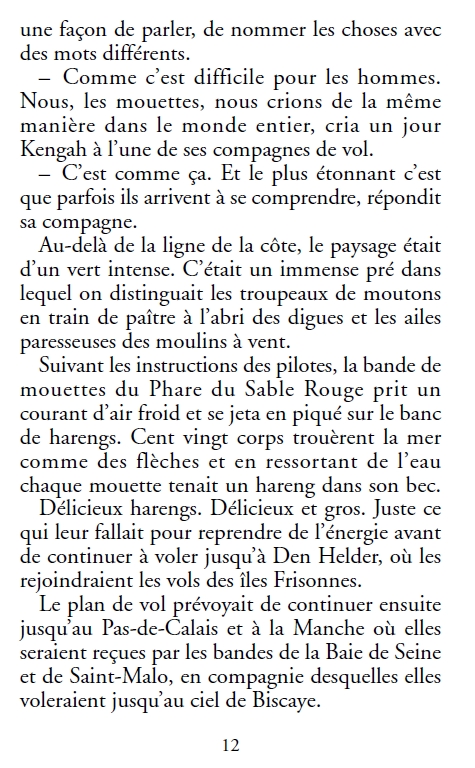 une façon de parler, de nommer les choses avec des mots différents.

– Comme c'est difficile pour les hommes. Nous, les mouettes, nous crions de la même manière dans le monde entier, cria un jour Kengah à l'une de ses compagnes de vol.

– C'est comme ça. Et le plus étonnant c'est que parfois ils arrivent à se comprendre, répondit sa compagne.

Au-delà de la ligne de la côte, le paysage était d'un vert intense. C'était un immense pré dans lequel on distinguait les troupeaux de moutons en train de paître à l'abri des digues et les ailes paresseuses des moulins à vent.

Suivant les instructions des pilotes, la bande de mouettes du Phare du Sable Rouge prit un courant d'air froid et se jeta en piqué sur le banc de harengs. Cent vingt corps trouèrent la mer comme des flèches et en ressortant de l'eau chaque mouette tenait un hareng dans son bec.

Délicieux harengs. Délicieux et gros. Juste ce qui leur fallait pour reprendre de l'énergie avant de continuer à voler jusqu'à Den Helder, où les rejoindraient les vols des îles Frisonnes.

Le plan de vol prévoyait de continuer ensuite jusqu'au Pas-de-Calais et à la Manche où elles seraient reçues par les bandes de la Baie de Seine et de Saint-Malo, en compagnie desquelles elles voleraient jusqu'au ciel de Biscaye.

12